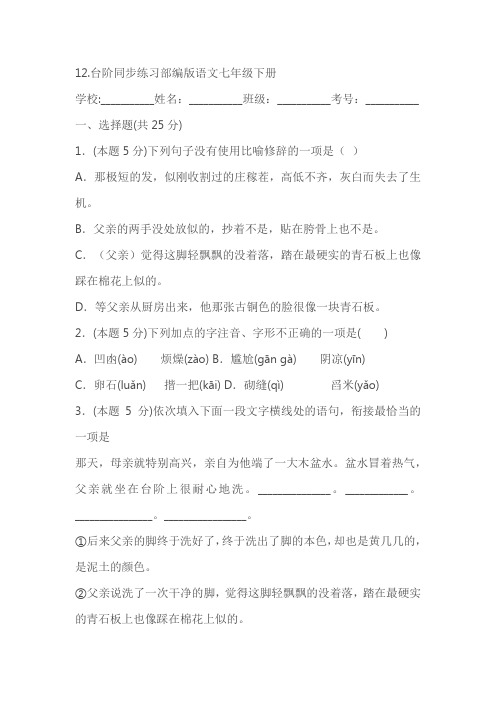 12.台阶同步练习部编版语文七年级下册

学校:__________姓名：__________班级：__________考号：__________

一、选择题(共 25 分)

1.（本题 5 分)下列句子没有使用比喻修辞的一项是（ ）

A．那极短的发，似刚收割过的庄稼茬，高低不齐，灰白而失去了生机。

B．父亲的两手没处放似的，抄着不是，贴在胯骨上也不是。

C．（父亲）觉得这脚轻飘飘的没着落，踏在最硬实的青石板上也像踩在棉花上似的。

D．等父亲从厨房出来，他那张古铜色的脸很像一块青石板。

2.（本题 5 分)下列加点的字注音、字形不正确的一项是(　　)

A．凹凼(ào)　　烦燥(zào) B．尴尬(gān gà)　　阴凉(yīn)

C．卵石(luǎn)　　揩一把(kāi) D．砌缝(qì)　　舀米(yǎo)

3.（本题 5 分)依次填入下面一段文字横线处的语句，衔接最恰当的一项是

那天，母亲就特别高兴，亲自为他端了一大木盆水。盆水冒着热气，父亲就坐在台阶上很耐心地洗。______________。____________。______________。______________。

①后来父亲的脚终于洗好了，终于洗出了脚的本色，却也是黄几几的，是泥土的颜色。

②父亲说洗了一次干净的脚，觉得这脚轻飘飘的没着落，踏在最硬实的青石板上也像踩在棉花上似的。